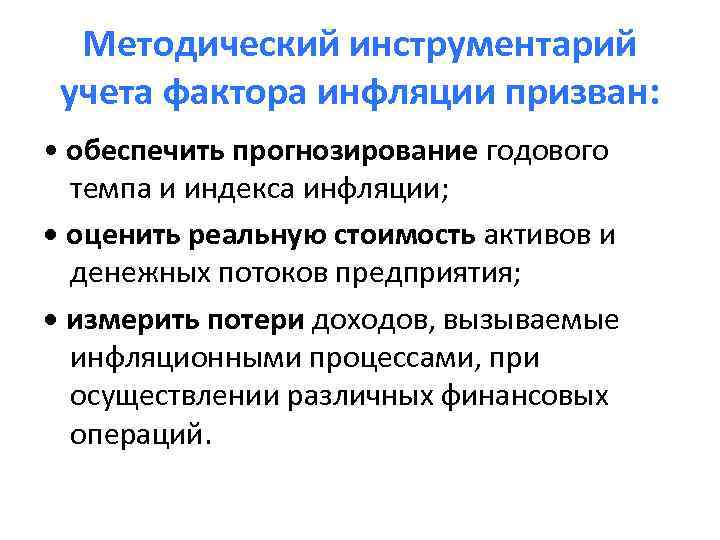 Методический инструментарий учета фактора инфляции призван:

• обеспечить прогнозирование годового темпа и индекса инфляции;

• оценить реальную стоимость активов и денежных потоков предприятия;

• измерить потери доходов, вызываемые инфляционными процессами, при осуществлении различных финансовых операций.